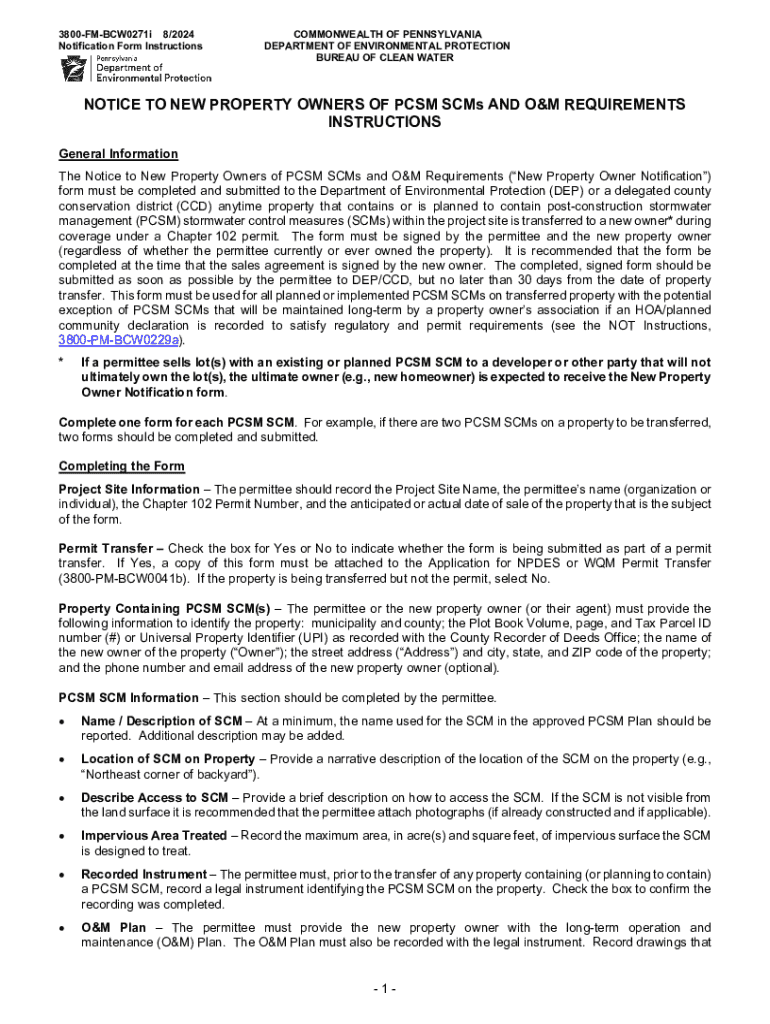 3800-FM-BCW0271i 8/2024
Notification Form Instructions

Pennsylvania
Department of
Environmental Protection

COMMONWEALTH OF PENNSYLVANIA
DEPARTMENT OF ENVIRONMENTAL PROTECTION
BUREAU OF CLEAN WATER

NOTICE TO NEW PROPERTY OWNERS OF PCSM SCMs AND O&M REQUIREMENTS INSTRUCTIONS

General Information

The Notice to New Property Owners of PCSM SCMs and O&M Requirements ("New Property Owner Notification") form must be completed and submitted to the Department of Environmental Protection (DEP) or a delegated county conservation district (CCD) anytime property that contains or is planned to contain post-construction stormwater management (PCSM) stormwater control measures (SCMs) within the project site is transferred to a new owner* during coverage under a Chapter 102 permit. The form must be signed by the permittee and the new property owner (regardless of whether the permittee currently or ever owned the property). It is recommended that the form be completed at the time that the sales agreement is signed by the new owner. The completed, signed form should be submitted as soon as possible by the permittee to DEP/CCD, but no later than 30 days from the date of property transfer. This form must be used for all planned or implemented PCSM SCMs on transferred property with the potential exception of PCSM SCMs that will be maintained long-term by a property owner's association if an HOA/planned community declaration is recorded to satisfy regulatory and permit requirements (see the NOT Instructions, 3800-PM-BCW0229a).

* If a permittee sells lot(s) with an existing or planned PCSM SCM to a developer or other party that will not ultimately own the lot(s), the ultimate owner (e.g., new homeowner) is expected to receive the New Property Owner Notification form.

Complete one form for each PCSM SCM. For example, if there are two PCSM SCMs on a property to be transferred, two forms should be completed and submitted.

Completing the Form

Project Site Information – The permittee should record the Project Site Name, the permittee's name (organization or individual), the Chapter 102 Permit Number, and the anticipated or actual date of sale of the property that is the subject of the form.

Permit Transfer – Check the box for Yes or No to indicate whether the form is being submitted as part of a permit transfer. If Yes, a copy of this form must be attached to the Application for NPDES or WQM Permit Transfer (3800-PM-BCW0041b). If the property is being transferred but not the permit, select No.

Property Containing PCSM SCM(s) – The permittee or the new property owner (or their agent) must provide the following information to identify the property: municipality and county; the Plot Book Volume, page, and Tax Parcel ID number (#) or Universal Property Identifier (UPI) as recorded with the County Recorder of Deeds Office; the name of the new owner of the property ("Owner"); the street address ("Address") and city, state, and ZIP code of the property; and the phone number and email address of the new property owner (optional).

PCSM SCM Information – This section should be completed by the permittee.

• Name / Description of SCM – At a minimum, the name used for the SCM in the approved PCSM Plan should be reported. Additional description may be added.

• Location of SCM on Property – Provide a narrative description of the location of the SCM on the property (e.g., "Northeast corner of backyard").

• Describe Access to SCM – Provide a brief description on how to access the SCM. If the SCM is not visible from the land surface it is recommended that the permittee attach photographs (if already constructed and if applicable).

• Impervious Area Treated – Record the maximum area, in acre(s) and square feet, of impervious surface the SCM is designed to treat.

• Recorded Instrument – The permittee must, prior to the transfer of any property containing (or planning to contain) a PCSM SCM, record a legal instrument identifying the PCSM SCM on the property. Check the box to confirm the recording was completed.

• O&M Plan – The permittee must provide the new property owner with the long-term operation and maintenance (O&M) Plan. The O&M Plan must also be recorded with the legal instrument. Record drawings that

- 1 -